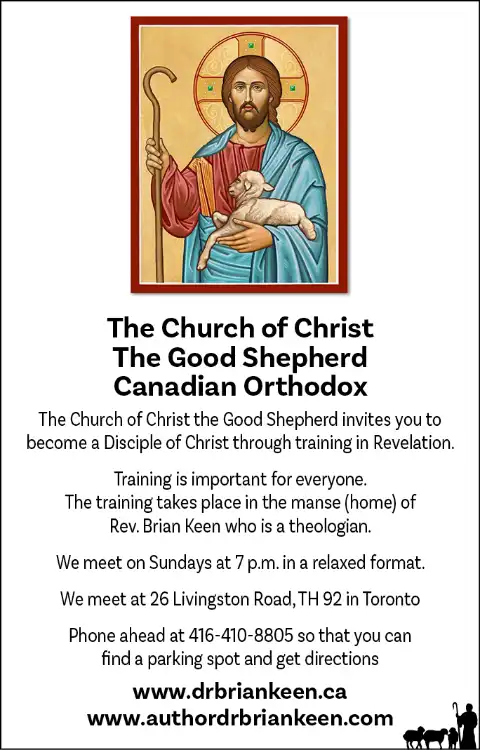 The Church of Christ
The Good Shepherd
Canadian Orthodox

The Church of Christ the Good Shepherd invites you to become a Disciple of Christ through training in Revelation.

Training is important for everyone.
The training takes place in the manse (home) of Rev. Brian Keen who is a theologian.

We meet on Sundays at 7 p.m. in a relaxed format.

We meet at 26 Livingston Road, TH 92 in Toronto

Phone ahead at 416-410-8805 so that you can find a parking spot and get directions

www.drbriankeen.ca
www.authordrbriankeen.com